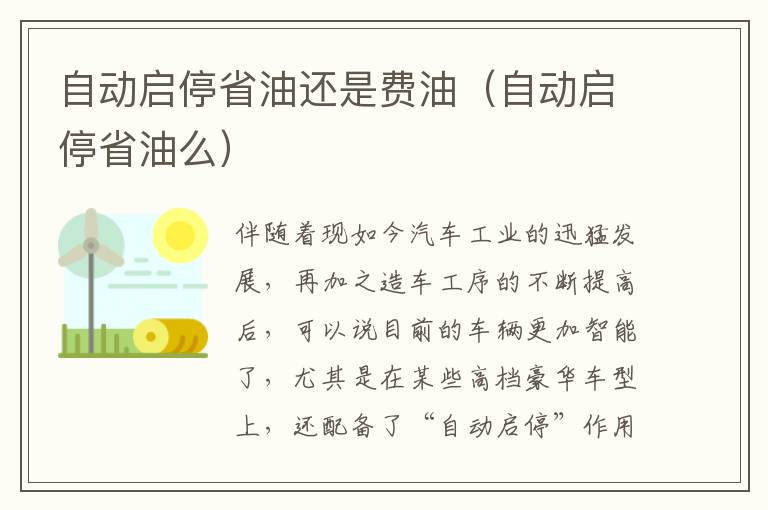 自动启停省油还是费油（自动启停省油么）

伴随着现如今汽车工业的迅猛发展，再加之造车工序的不断提高后，可以说目前的车辆更加智能了，尤其是在某些高档豪华车型上，还配备了“自动启停”作用